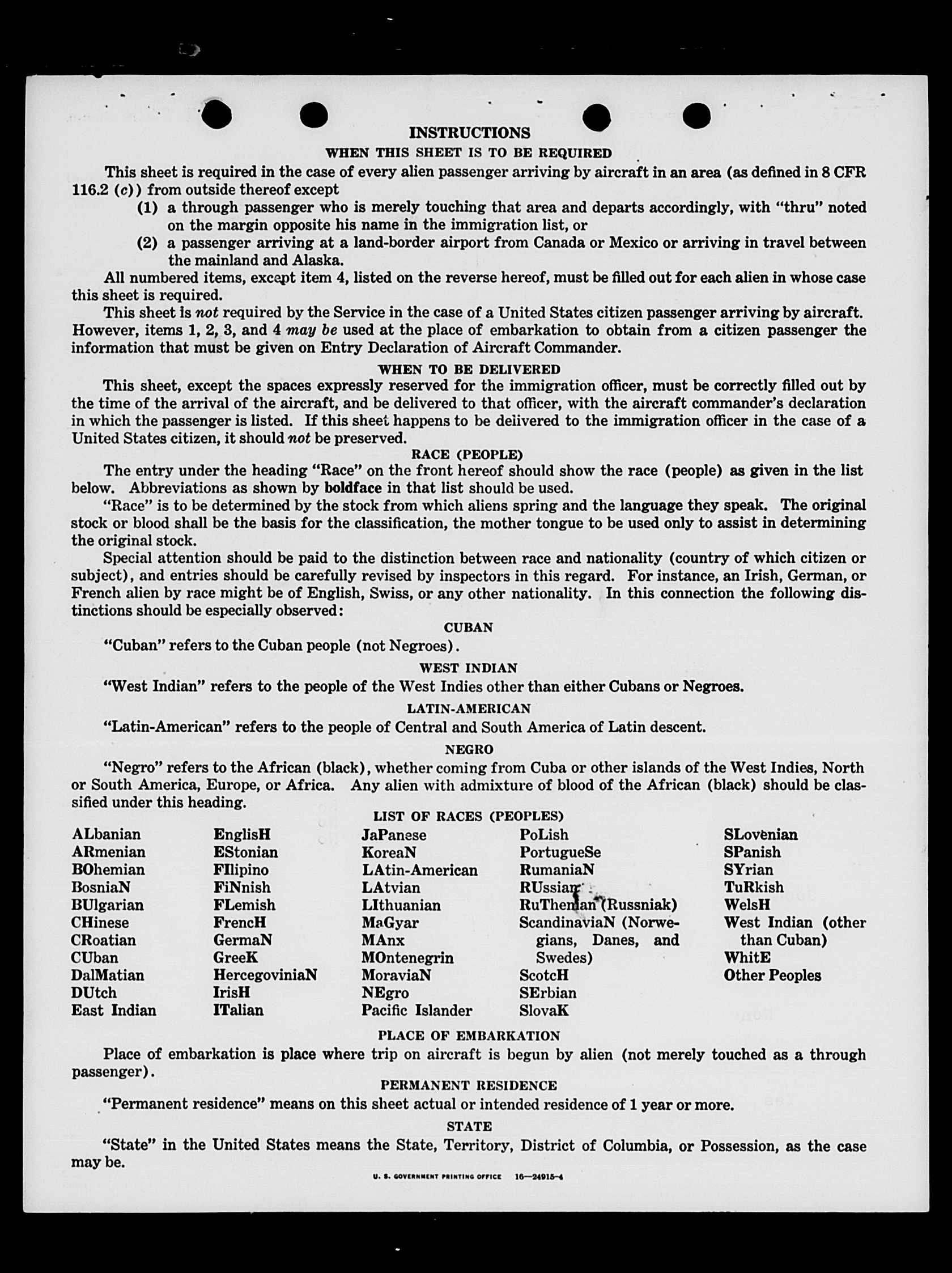 INSTRUCTIONS

WHEN THIS SHEET IS TO BE REQUIRED

This sheet is required in the case of every alien passenger arriving by aircraft in an area (as defined in 8 CFR 116.2 (c)) from outside thereof except

(1) a through passenger who is merely touching that area and departs accordingly, with "thru" noted on the margin opposite his name in the immigration list, or

(2) a passenger arriving at a land-border airport from Canada or Mexico or arriving in travel between the mainland and Alaska.

All numbered items, except item 4, listed on the reverse hereof, must be filled out for each alien in whose case this sheet is required.

This sheet is not required by the Service in the case of a United States citizen passenger arriving by aircraft. However, items 1, 2, 3, and 4 may be used at the place of embarkation to obtain from a citizen passenger the information that must be given on Entry Declaration of Aircraft Commander.

WHEN TO BE DELIVERED

This sheet, except the spaces expressly reserved for the immigration officer, must be correctly filled out by the time of the arrival of the aircraft, and be delivered to that officer, with the aircraft commander's declaration in which the passenger is listed. If this sheet happens to be delivered to the immigration officer in the case of a United States citizen, it should not be preserved.

RACE (PEOPLE)

The entry under the heading "Race" on the front hereof should show the race (people) as given in the list below. Abbreviations as shown by boldface in that list should be used.

"Race" is to be determined by the stock from which aliens spring and the language they speak. The original stock or blood shall be the basis for the classification, the mother tongue to be used only to assist in determining the original stock.

Special attention should be paid to the distinction between race and nationality (country of which citizen or subject), and entries should be carefully revised by inspectors in this regard. For instance, an Irish, German, or French alien by race might be of English, Swiss, or any other nationality. In this connection the following distinctions should be especially observed:

CUBAN

"Cuban" refers to the Cuban people (not Negroes).

WEST INDIAN

"West Indian" refers to the people of the West Indies other than either Cubans or Negroes.

LATIN-AMERICAN

"Latin-American" refers to the people of Central and South America of Latin descent.

NEGRO

"Negro" refers to the African (black), whether coming from Cuba or other islands of the West Indies, North or South America, Europe, or Africa. Any alien with admixture of blood of the African (black) should be classified under this heading.

LIST OF RACES (PEOPLES)

ALbanian
ARmenian
BOhemian
BosniaN
BUlgarian
CHinese
CRoatian
CUban
DalMatian
DUtch
East Indian

EnglisH
EStonian
FIlipino
FiNnish
FLemish
FrencH
GermaN
GreeK
HercegoviniaN
IrisH
ITalian

JaPanese
KoreaN
LAtin-American
LAtvian
LIthuanian
MaGyar
MAnx
MOntenegrin
MoraviaN
NEgro
Pacific Islander

PoLish
PortugueSe
RumaniaN
RUssian
RuThenian (Russniak)
ScandinaviaN (Norwegians, Danes, and Swedes)
ScotcH
SErbian
SlovaK

SLovenian
SPanish
SYrian
TuRkish
WelsH
West Indian (other than Cuban)
WhitE
Other Peoples

PLACE OF EMBARKATION

Place of embarkation is place where trip on aircraft is begun by alien (not merely touched as a through passenger).

PERMANENT RESIDENCE

"Permanent residence" means on this sheet actual or intended residence of 1 year or more.

STATE

"State" in the United States means the State, Territory, District of Columbia, or Possession, as the case may be.

U. S. GOVERNMENT PRINTING OFFICE 16—24915-4